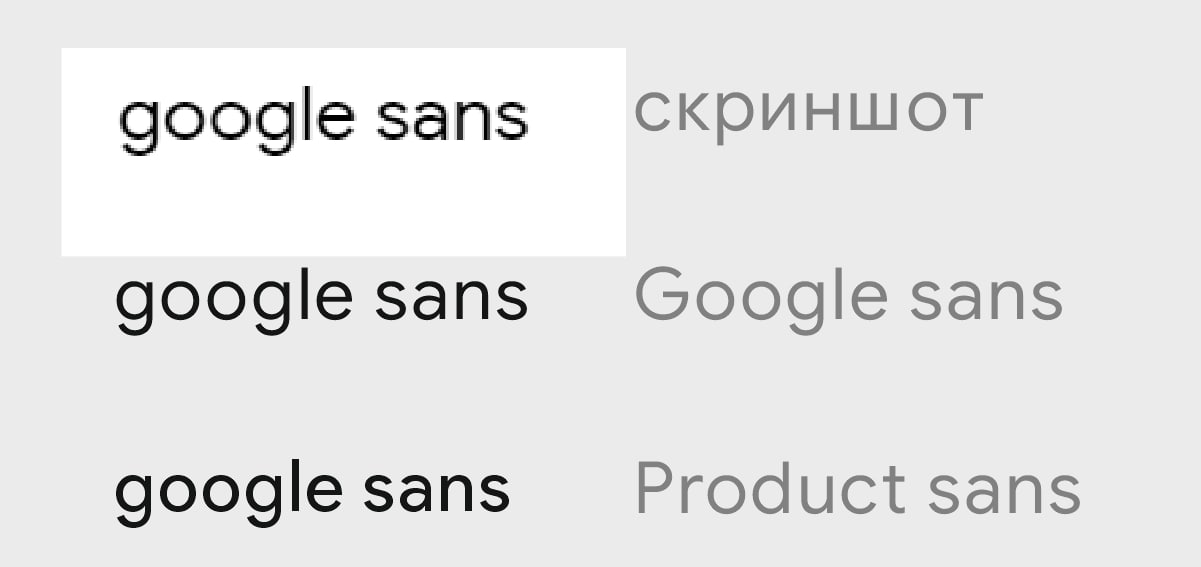 google sans скриншот

google sans Google sans

google sans Product sans